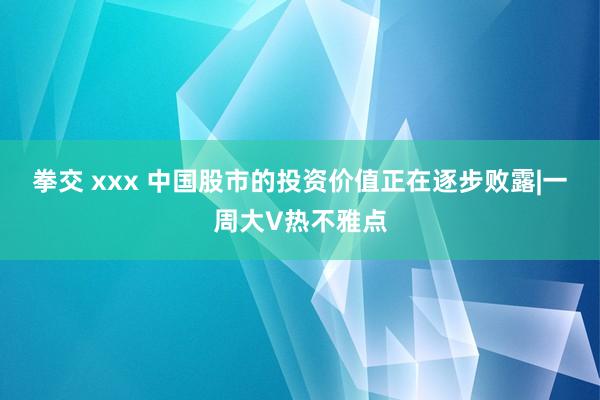 拳交 xxx 中国股市的投资价值正在逐步败露|一周大V热不雅点